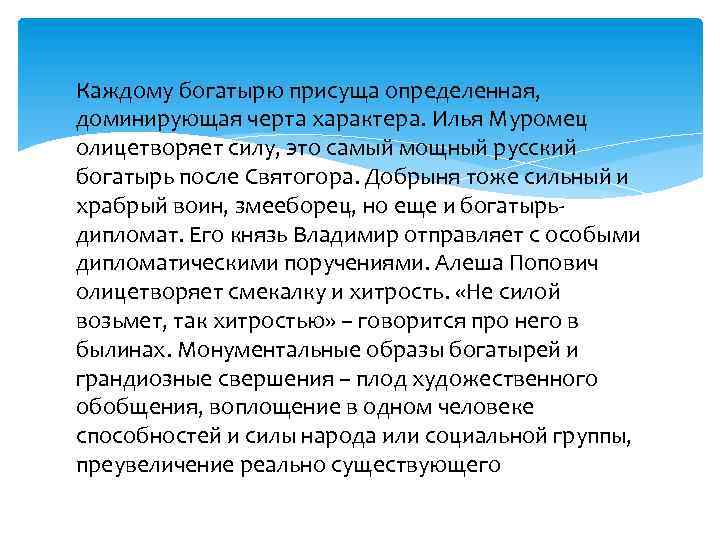 Каждому богатырю присуща определенная, доминирующая черта характера. Илья Муромец олицетворяет силу, это самый мощный русский богатырь после Святогора. Добрыня тоже сильный и храбрый воин, змееборец, но еще и богатырь-дипломат. Его князь Владимир отправляет с особыми дипломатическими поручениями. Алеша Попович олицетворяет смекалку и хитрость. «Не силой возьмет, так хитростью» – говорится про него в былинах. Монументальные образы богатырей и грандиозные свершения – плод художественного обобщения, воплощение в одном человеке способностей и силы народа или социальной группы, преувеличение реально существующего